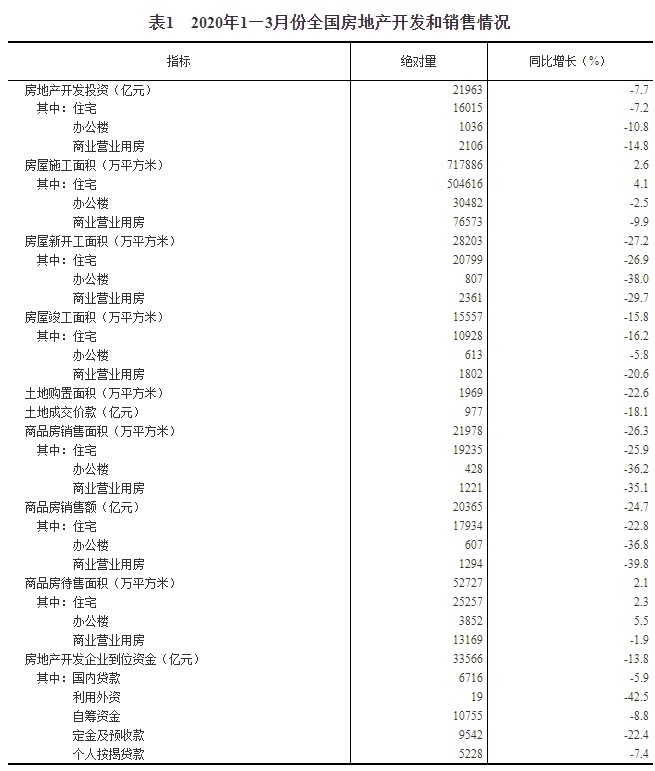 表1　2020年1—3月份全国房地产开发和销售情况

| 指标 | 绝对量 | 同比增长（%） |
|---|---|---|
| 房地产开发投资（亿元） | 21963 | -7.7 |
| 其中：住宅 | 16015 | -7.2 |
| 办公楼 | 1036 | -10.8 |
| 商业营业用房 | 2106 | -14.8 |
| 房屋施工面积（万平方米） | 717886 | 2.6 |
| 其中：住宅 | 504616 | 4.1 |
| 办公楼 | 30482 | -2.5 |
| 商业营业用房 | 76573 | -9.9 |
| 房屋新开工面积（万平方米） | 28203 | -27.2 |
| 其中：住宅 | 20799 | -26.9 |
| 办公楼 | 807 | -38.0 |
| 商业营业用房 | 2361 | -29.7 |
| 房屋竣工面积（万平方米） | 15557 | -15.8 |
| 其中：住宅 | 10928 | -16.2 |
| 办公楼 | 613 | -5.8 |
| 商业营业用房 | 1802 | -20.6 |
| 土地购置面积（万平方米） | 1969 | -22.6 |
| 土地成交价款（亿元） | 977 | -18.1 |
| 商品房销售面积（万平方米） | 21978 | -26.3 |
| 其中：住宅 | 19235 | -25.9 |
| 办公楼 | 428 | -36.2 |
| 商业营业用房 | 1221 | -35.1 |
| 商品房销售额（亿元） | 20365 | -24.7 |
| 其中：住宅 | 17934 | -22.8 |
| 办公楼 | 607 | -36.8 |
| 商业营业用房 | 1294 | -39.8 |
| 商品房待售面积（万平方米） | 52727 | 2.1 |
| 其中：住宅 | 25257 | 2.3 |
| 办公楼 | 3852 | 5.5 |
| 商业营业用房 | 13169 | -1.9 |
| 房地产开发企业到位资金（亿元） | 33566 | -13.8 |
| 其中：国内贷款 | 6716 | -5.9 |
| 利用外资 | 19 | -42.5 |
| 自筹资金 | 10755 | -8.8 |
| 定金及预收款 | 9542 | -22.4 |
| 个人按揭贷款 | 5228 | -7.4 |